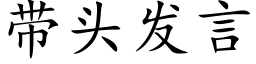 带头发言